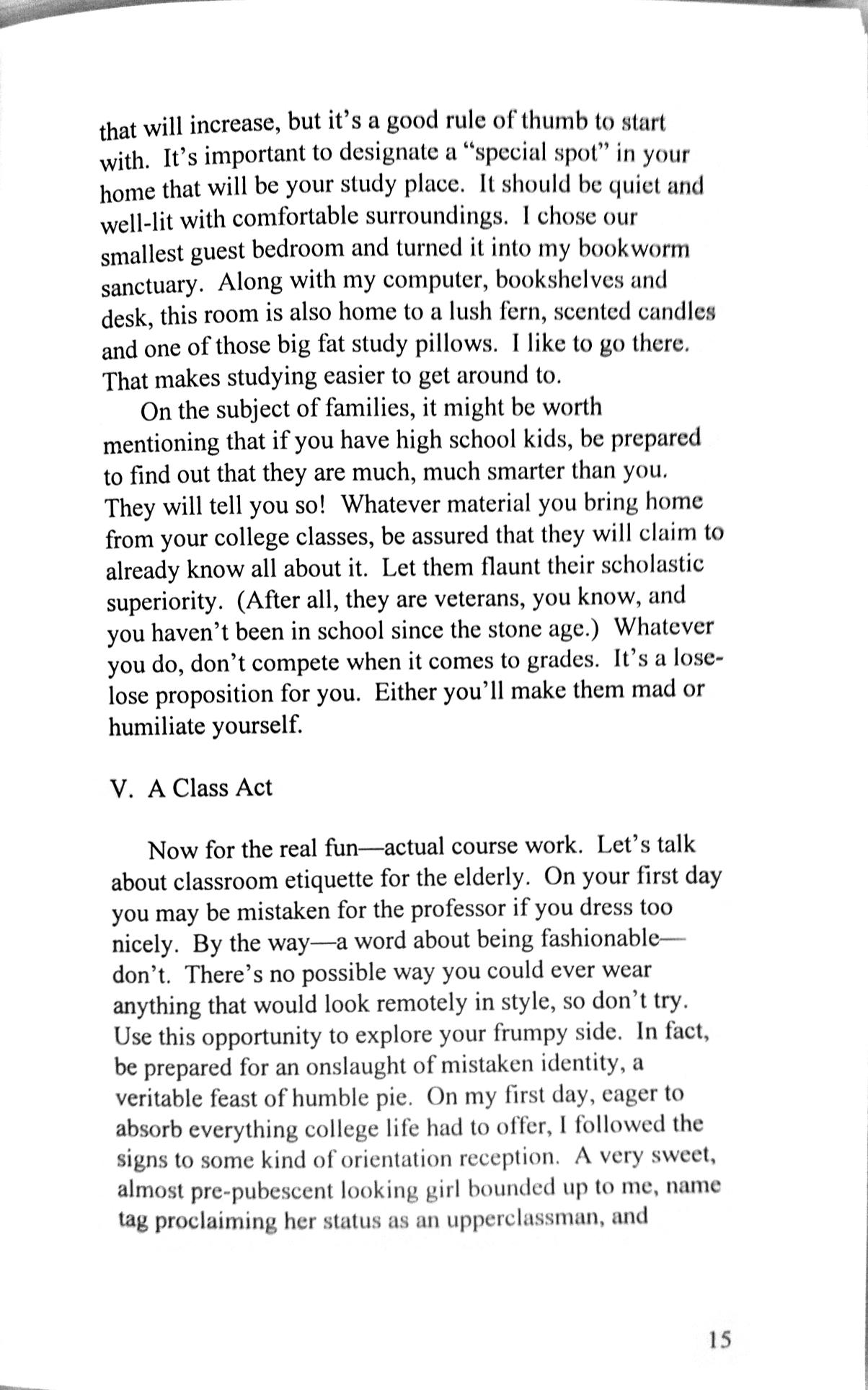 that will increase, but it's a good rule of thumb to start with. It's important to designate a "special spot" in your home that will be your study place. It should be quiet and well-lit with comfortable surroundings. I chose our smallest guest bedroom and turned it into my bookworm sanctuary. Along with my computer, bookshelves and desk, this room is also home to a lush fern, scented candles and one of those big fat study pillows. I like to go there. That makes studying easier to get around to.

On the subject of families, it might be worth mentioning that if you have high school kids, be prepared to find out that they are much, much smarter than you. They will tell you so! Whatever material you bring home from your college classes, be assured that they will claim to already know all about it. Let them flaunt their scholastic superiority. (After all, they are veterans, you know, and you haven't been in school since the stone age.) Whatever you do, don't compete when it comes to grades. It's a lose-lose proposition for you. Either you'll make them mad or humiliate yourself.

V. A Class Act

Now for the real fun—actual course work. Let's talk about classroom etiquette for the elderly. On your first day you may be mistaken for the professor if you dress too nicely. By the way—a word about being fashionable—don't. There's no possible way you could ever wear anything that would look remotely in style, so don't try. Use this opportunity to explore your frumpy side. In fact, be prepared for an onslaught of mistaken identity, a veritable feast of humble pie. On my first day, eager to absorb everything college life had to offer, I followed the signs to some kind of orientation reception. A very sweet, almost pre-pubescent looking girl bounded up to me, name tag proclaiming her status as an upperclassman, and

15